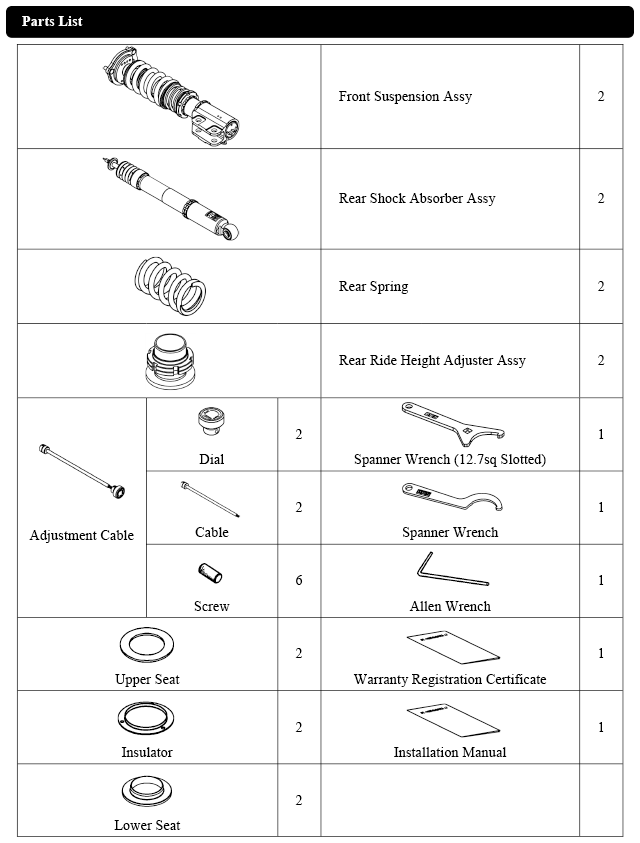 Parts List

| | | | | |
|---|---|---|---|---|
| | | | Front Suspension Assy | 2 |
| | | | Rear Shock Absorber Assy | 2 |
| | | | Rear Spring | 2 |
| | | | Rear Ride Height Adjuster Assy | 2 |
| Adjustment Cable | Dial | 2 | Spanner Wrench (12.7sq Slotted) | 1 |
| | Cable | 2 | Spanner Wrench | 1 |
| | Screw | 6 | Allen Wrench | 1 |
| Upper Seat | | 2 | Warranty Registration Certificate | 1 |
| Insulator | | 2 | Installation Manual | 1 |
| Lower Seat | | 2 | | |